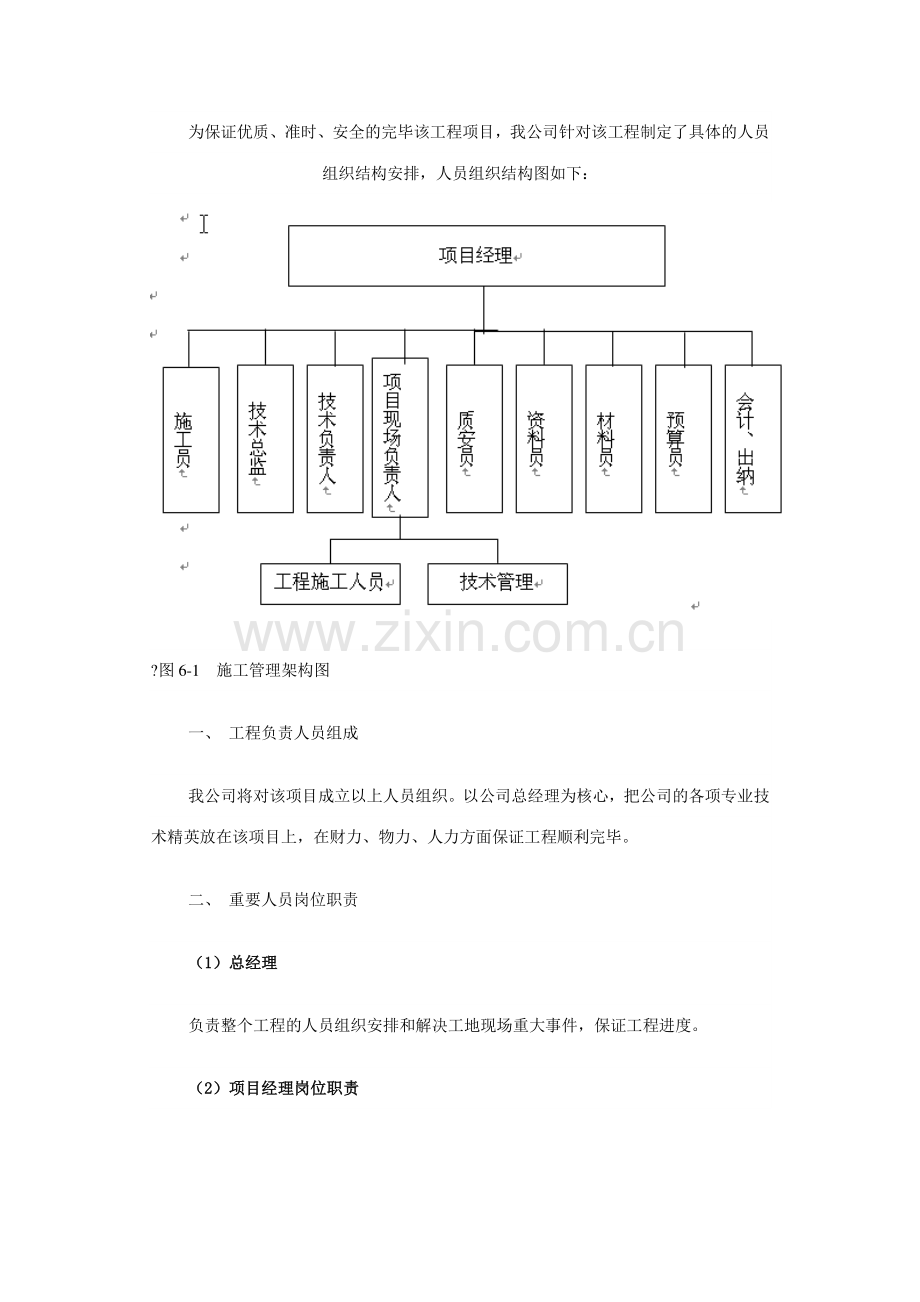 为保证优质、准时、安全的完毕该工程项目，我公司针对该工程制定了具体的人员组织结构安排，人员组织结构图如下：

项目经理

施工员

技术总监

技术负责人

项目现场负责人

质安员

资料员

材料员

预算员

会计、出纳

工程施工人员

技术管理

?图6-1 施工管理架构图

一、 工程负责人员组成

我公司将对该项目成立以上人员组织。以公司总经理为核心，把公司的各项专业技术精英放在该项目上，在财力、物力、人力方面保证工程顺利完毕。

二、 重要人员岗位职责

（1）总经理

负责整个工程的人员组织安排和解决工地现场重大事件，保证工程进度。

（2）项目经理岗位职责

www.zixin.com.cn